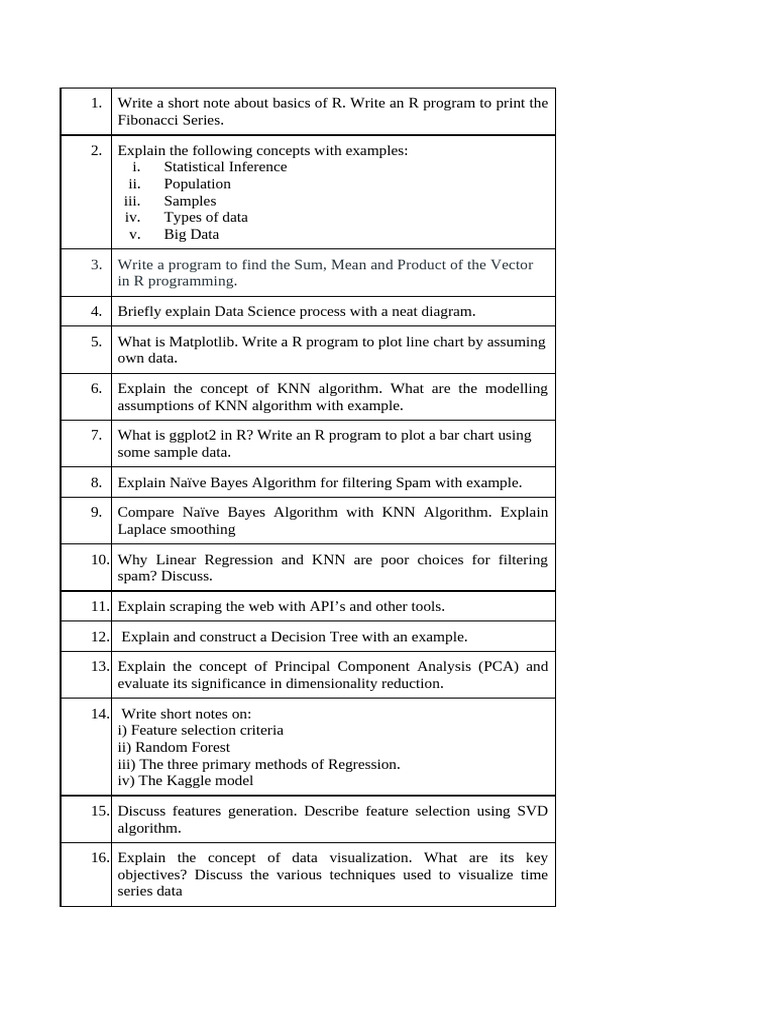 | 1. | Write a short note about basics of R. Write an R program to print the Fibonacci Series. |
|---|---|
| 2. | Explain the following concepts with examples: i. Statistical Inference ii. Population iii. Samples iv. Types of data v. Big Data |
| 3. | Write a program to find the Sum, Mean and Product of the Vector in R programming. |
| 4. | Briefly explain Data Science process with a neat diagram. |
| 5. | What is Matplotlib. Write a R program to plot line chart by assuming own data. |
| 6. | Explain the concept of KNN algorithm. What are the modelling assumptions of KNN algorithm with example. |
| 7. | What is ggplot2 in R? Write an R program to plot a bar chart using some sample data. |
| 8. | Explain Naïve Bayes Algorithm for filtering Spam with example. |
| 9. | Compare Naïve Bayes Algorithm with KNN Algorithm. Explain Laplace smoothing |
| 10. | Why Linear Regression and KNN are poor choices for filtering spam? Discuss. |
| 11. | Explain scraping the web with API's and other tools. |
| 12. | Explain and construct a Decision Tree with an example. |
| 13. | Explain the concept of Principal Component Analysis (PCA) and evaluate its significance in dimensionality reduction. |
| 14. | Write short notes on: i) Feature selection criteria ii) Random Forest iii) The three primary methods of Regression. iv) The Kaggle model |
| 15. | Discuss features generation. Describe feature selection using SVD algorithm. |
| 16. | Explain the concept of data visualization. What are its key objectives? Discuss the various techniques used to visualize time series data |